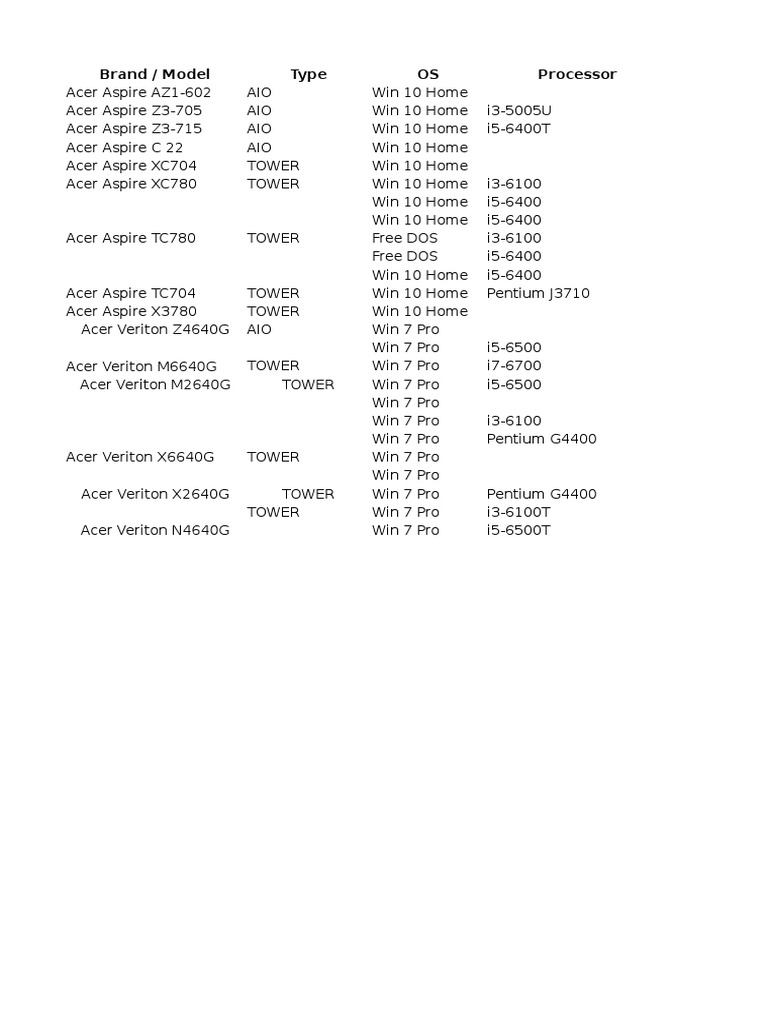 | Brand / Model | Type | OS | Processor |
|---|---|---|---|
| Acer Aspire AZ1-602 | AIO | Win 10 Home | |
| Acer Aspire Z3-705 | AIO | Win 10 Home | i3-5005U |
| Acer Aspire Z3-715 | AIO | Win 10 Home | i5-6400T |
| Acer Aspire C 22 | AIO | Win 10 Home | |
| Acer Aspire XC704 | TOWER | Win 10 Home | |
| Acer Aspire XC780 | TOWER | Win 10 Home | i3-6100 |
| | | Win 10 Home | i5-6400 |
| | | Win 10 Home | i5-6400 |
| Acer Aspire TC780 | TOWER | Free DOS | i3-6100 |
| | | Free DOS | i5-6400 |
| | | Win 10 Home | i5-6400 |
| Acer Aspire TC704 | TOWER | Win 10 Home | Pentium J3710 |
| Acer Aspire X3780 | TOWER | Win 10 Home | |
| Acer Veriton Z4640G | AIO | Win 7 Pro | |
| | | Win 7 Pro | i5-6500 |
| Acer Veriton M6640G | TOWER | Win 7 Pro | i7-6700 |
| Acer Veriton M2640G | TOWER | Win 7 Pro | i5-6500 |
| | | Win 7 Pro | |
| | | Win 7 Pro | i3-6100 |
| | | Win 7 Pro | Pentium G4400 |
| Acer Veriton X6640G | TOWER | Win 7 Pro | |
| | | Win 7 Pro | |
| Acer Veriton X2640G | TOWER | Win 7 Pro | Pentium G4400 |
| | TOWER | Win 7 Pro | i3-6100T |
| Acer Veriton N4640G | | Win 7 Pro | i5-6500T |